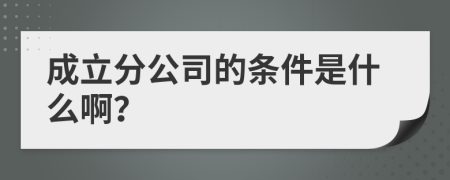 成立分公司的条件是什么啊?